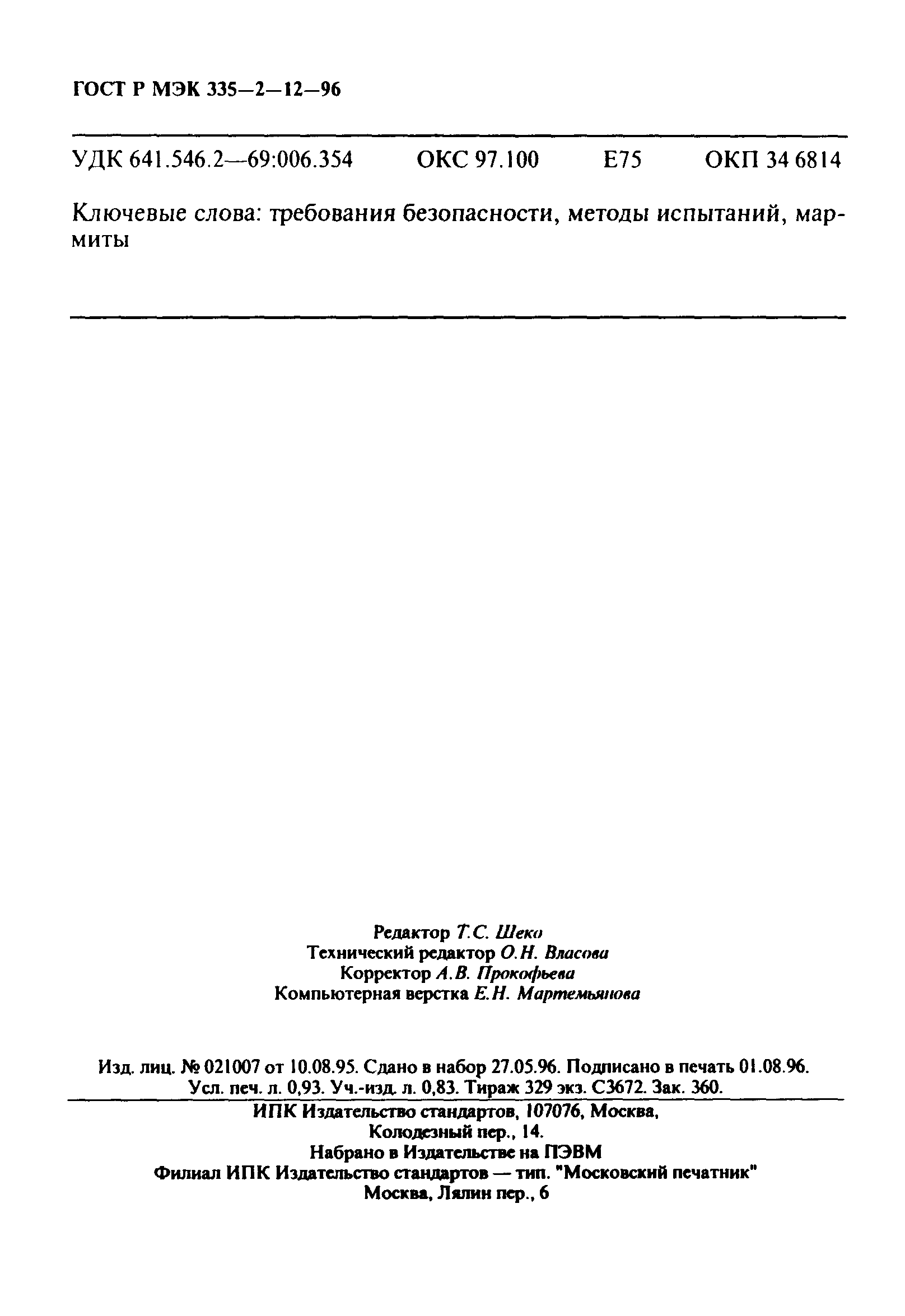 ГОСТ Р МЭК 335—2—12—96

УДК 641.546.2—69:006.354 ОКС 97.100 Е75 ОКП 34 6814

Ключевые слова: требования безопасности, методы испытаний, мармиты

Редактор Т.С. Шеко
Технический редактор О.Н. Власова
Корректор А.В. Прокофьева
Компьютерная верстка Е.Н. Мартемьянова

Изд. лиц. № 021007 от 10.08.95. Сдано в набор 27.05.96. Подписано в печать 01.08.96. Усл. печ. л. 0,93. Уч.-изд. л. 0,83. Тираж 329 экз. С3672. Зак. 360.

ИПК Издательство стандартов, 107076, Москва, Колодезный пер., 14.
Набрано в Издательстве на ПЭВМ
Филиал ИПК Издательство стандартов — тип. "Московский печатник"
Москва, Лялин пер., 6